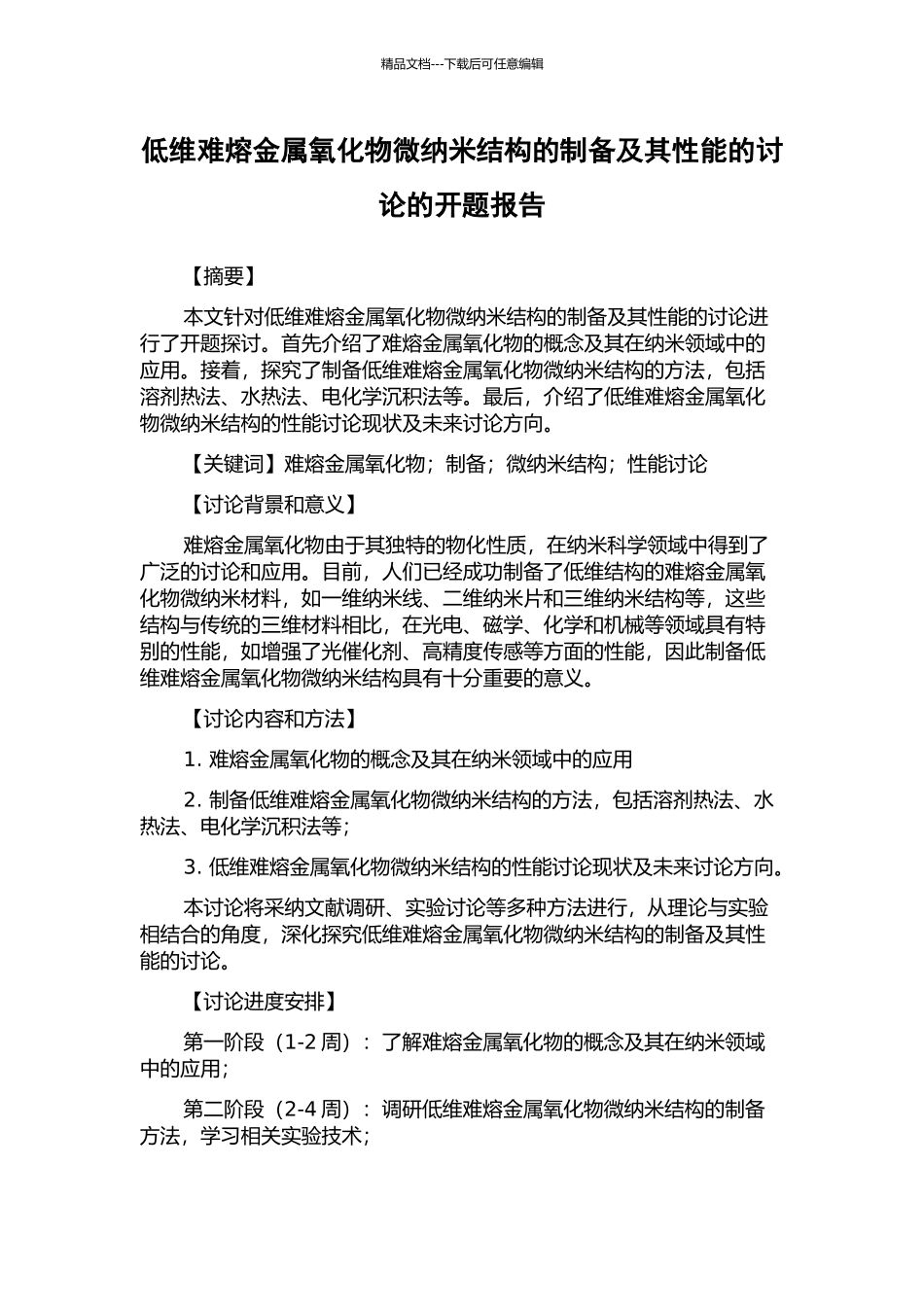 精品文档---下载后可任意编辑

低维难熔金属氧化物微纳米结构的制备及其性能的讨论的开题报告

【摘要】

本文针对低维难熔金属氧化物微纳米结构的制备及其性能的讨论进行了开题探讨。首先介绍了难熔金属氧化物的概念及其在纳米领域中的应用。接着，探究了制备低维难熔金属氧化物微纳米结构的方法，包括溶剂热法、水热法、电化学沉积法等。最后，介绍了低维难熔金属氧化物微纳米结构的性能讨论现状及未来讨论方向。

【关键词】难熔金属氧化物；制备；微纳米结构；性能讨论

【讨论背景和意义】

难熔金属氧化物由于其独特的物化性质，在纳米科学领域中得到了广泛的讨论和应用。目前，人们已经成功制备了低维结构的难熔金属氧化物微纳米材料，如一维纳米线、二维纳米片和三维纳米结构等，这些结构与传统的三维材料相比，在光电、磁学、化学和机械等领域具有特别的性能，如增强了光催化剂、高精度传感等方面的性能，因此制备低维难熔金属氧化物微纳米结构具有十分重要的意义。

【讨论内容和方法】

1.难熔金属氧化物的概念及其在纳米领域中的应用

2.制备低维难熔金属氧化物微纳米结构的方法，包括溶剂热法、水热法、电化学沉积法等；

3.低维难熔金属氧化物微纳米结构的性能讨论现状及未来讨论方向。

本讨论将采纳文献调研、实验讨论等多种方法进行，从理论与实验相结合的角度，深化探究低维难熔金属氧化物微纳米结构的制备及其性能的讨论。

【讨论进度安排】

第一阶段（1-2周）：了解难熔金属氧化物的概念及其在纳米领域中的应用；

第二阶段（2-4周）：调研低维难熔金属氧化物微纳米结构的制备方法，学习相关实验技术；